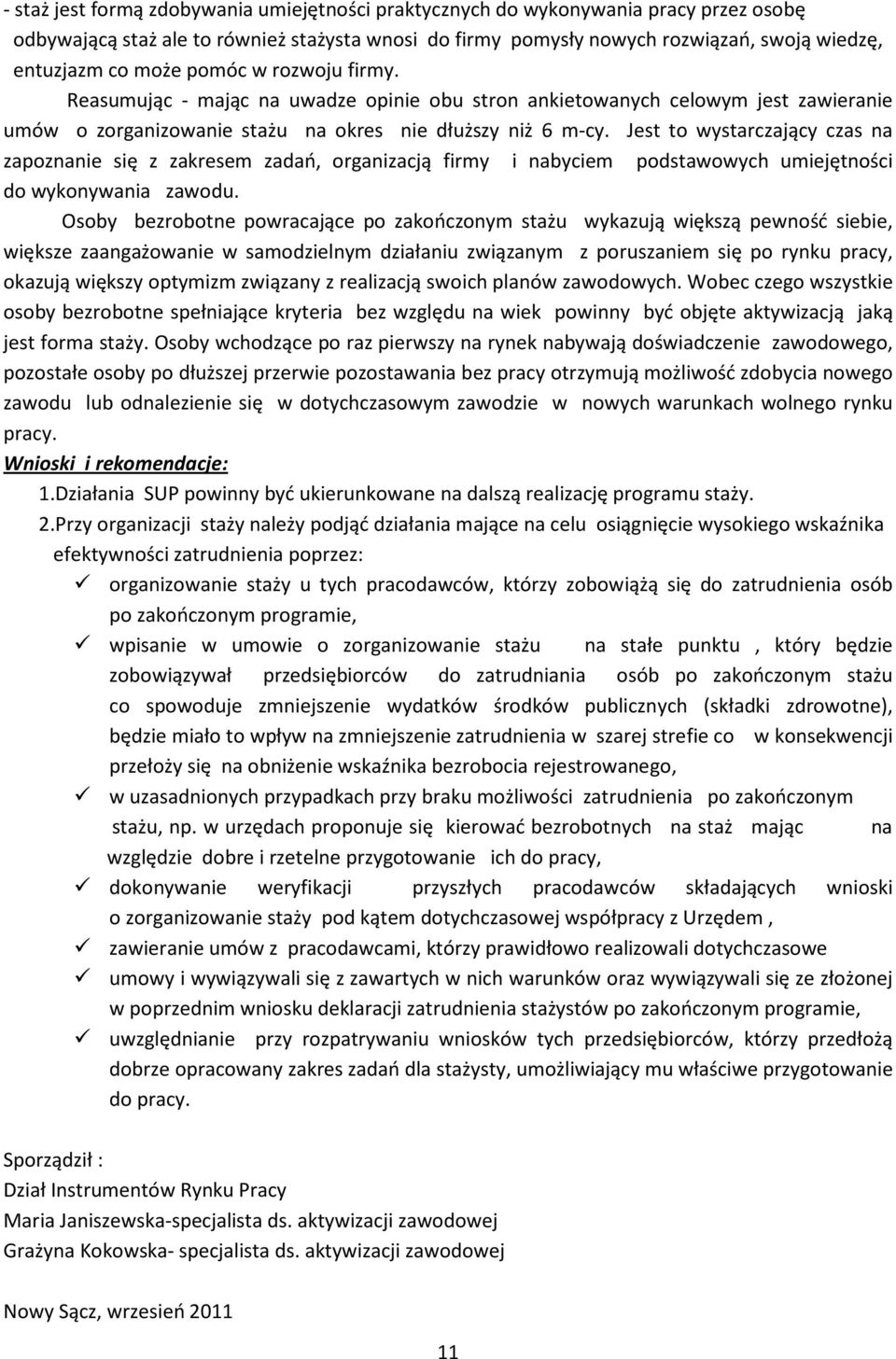 - staż jest formą zdobywania umiejętności praktycznych do wykonywania pracy przez osobę odbywającą staż ale to również stażysta wnosi do firmy pomysły nowych rozwiązań, swoją wiedzę, entuzjazm co może pomóc w rozwoju firmy.

Reasumując - mając na uwadze opinie obu stron ankietowanych celowym jest zawieranie umów o zorganizowanie stażu na okres nie dłuższy niż 6 m-cy. Jest to wystarczający czas na zapoznanie się z zakresem zadań, organizacją firmy i nabyciem podstawowych umiejętności do wykonywania zawodu.

Osoby bezrobotne powracające po zakończonym stażu wykazują większą pewność siebie, większe zaangażowanie w samodzielnym działaniu związanym z poruszaniem się po rynku pracy, okazują większy optymizm związany z realizacją swoich planów zawodowych. Wobec czego wszystkie osoby bezrobotne spełniające kryteria bez względu na wiek powinny być objęte aktywizacją jaką jest forma staży. Osoby wchodzące po raz pierwszy na rynek nabywają doświadczenie zawodowego, pozostałe osoby po dłuższej przerwie pozostawania bez pracy otrzymują możliwość zdobycia nowego zawodu lub odnalezienie się w dotychczasowym zawodzie w nowych warunkach wolnego rynku pracy.

Wnioski i rekomendacje:

1.Działania SUP powinny być ukierunkowane na dalszą realizację programu staży.

2.Przy organizacji staży należy podjąć działania mające na celu osiągnięcie wysokiego wskaźnika efektywności zatrudnienia poprzez:

✓ organizowanie staży u tych pracodawców, którzy zobowiążą się do zatrudnienia osób po zakończonym programie,

✓ wpisanie w umowie o zorganizowanie stażu na stałe punktu , który będzie zobowiązywał przedsiębiorców do zatrudniania osób po zakończonym stażu co spowoduje zmniejszenie wydatków środków publicznych (składki zdrowotne), będzie miało to wpływ na zmniejszenie zatrudnienia w szarej strefie co w konsekwencji przełoży się na obniżenie wskaźnika bezrobocia rejestrowanego,

✓ w uzasadnionych przypadkach przy braku możliwości zatrudnienia po zakończonym stażu, np. w urzędach proponuje się kierować bezrobotnych na staż mając na względzie dobre i rzetelne przygotowanie ich do pracy,

✓ dokonywanie weryfikacji przyszłych pracodawców składających wnioski o zorganizowanie staży pod kątem dotychczasowej współpracy z Urzędem ,

✓ zawieranie umów z pracodawcami, którzy prawidłowo realizowali dotychczasowe

✓ umowy i wywiązywali się z zawartych w nich warunków oraz wywiązywali się ze złożonej w poprzednim wniosku deklaracji zatrudnienia stażystów po zakończonym programie,

✓ uwzględnianie przy rozpatrywaniu wniosków tych przedsiębiorców, którzy przedłożą dobrze opracowany zakres zadań dla stażysty, umożliwiający mu właściwe przygotowanie do pracy.

Sporządził :

Dział Instrumentów Rynku Pracy

Maria Janiszewska-specjalista ds. aktywizacji zawodowej

Grażyna Kokowska- specjalista ds. aktywizacji zawodowej

Nowy Sącz, wrzesień 2011

11